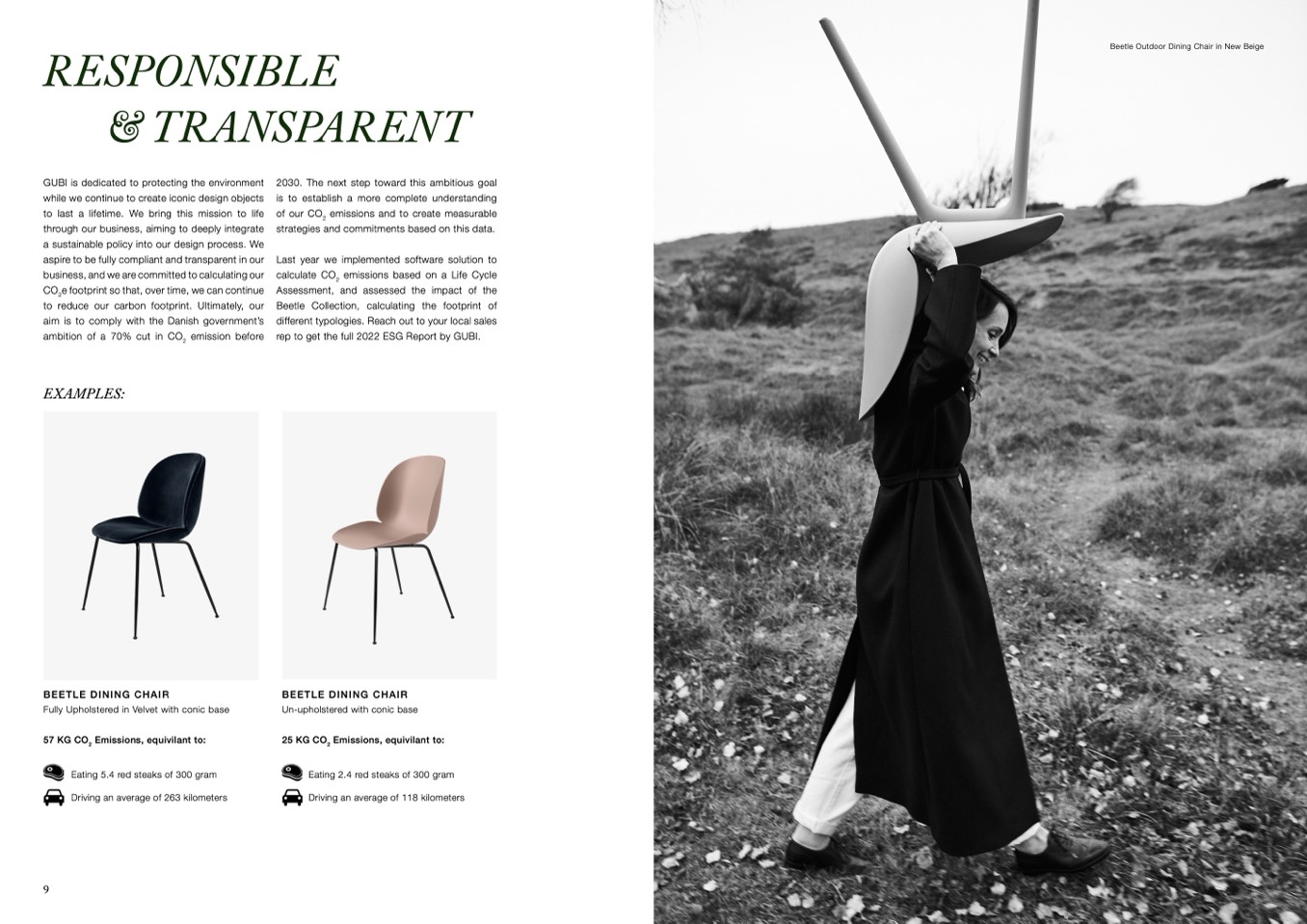 RESPONSIBLE
& TRANSPARENT

GUBI is dedicated to protecting the environment while we continue to create iconic design objects to last a lifetime. We bring this mission to life through our business, aiming to deeply integrate a sustainable policy into our design process. We aspire to be fully compliant and transparent in our business, and we are committed to calculating our $CO_2e$ footprint so that, over time, we can continue to reduce our carbon footprint. Ultimately, our aim is to comply with the Danish government's ambition of a 70% cut in $CO_2$ emission before 2030. The next step toward this ambitious goal is to establish a more complete understanding of our $CO_2$ emissions and to create measurable strategies and commitments based on this data.

Last year we implemented software solution to calculate $CO_2$ emissions based on a Life Cycle Assessment, and assessed the impact of the Beetle Collection, calculating the footprint of different typologies. Reach out to your local sales rep to get the full 2022 ESG Report by GUBI.

EXAMPLES:

BEETLE DINING CHAIR
Fully Upholstered in Velvet with conic base

57 KG $CO_2$ Emissions, equivilant to:

Eating 5.4 red steaks of 300 gram

Driving an average of 263 kilometers

BEETLE DINING CHAIR
Un-upholstered with conic base

25 KG $CO_2$ Emissions, equivilant to:

Eating 2.4 red steaks of 300 gram

Driving an average of 118 kilometers

9

Beetle Outdoor Dining Chair in New Beige